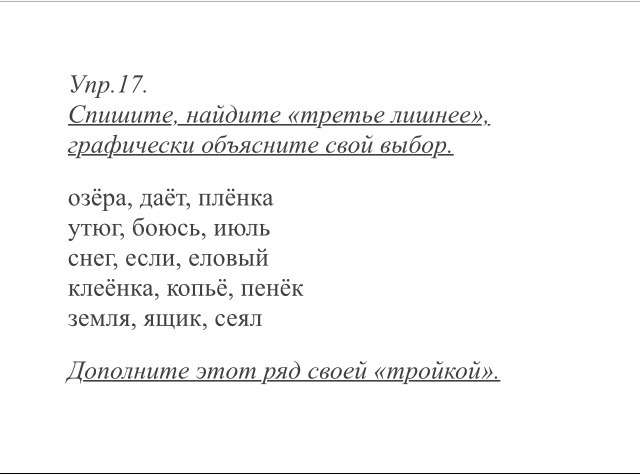 Упр.17.
Спишите, найдите «третье лишнее», графически объясните свой выбор.

озёра, даёт, плёнка
утюг, боюсь, июль
снег, если, еловый
клеёнка, копьё, пенёк
земля, ящик, сеял

Дополните этот ряд своей «тройкой».